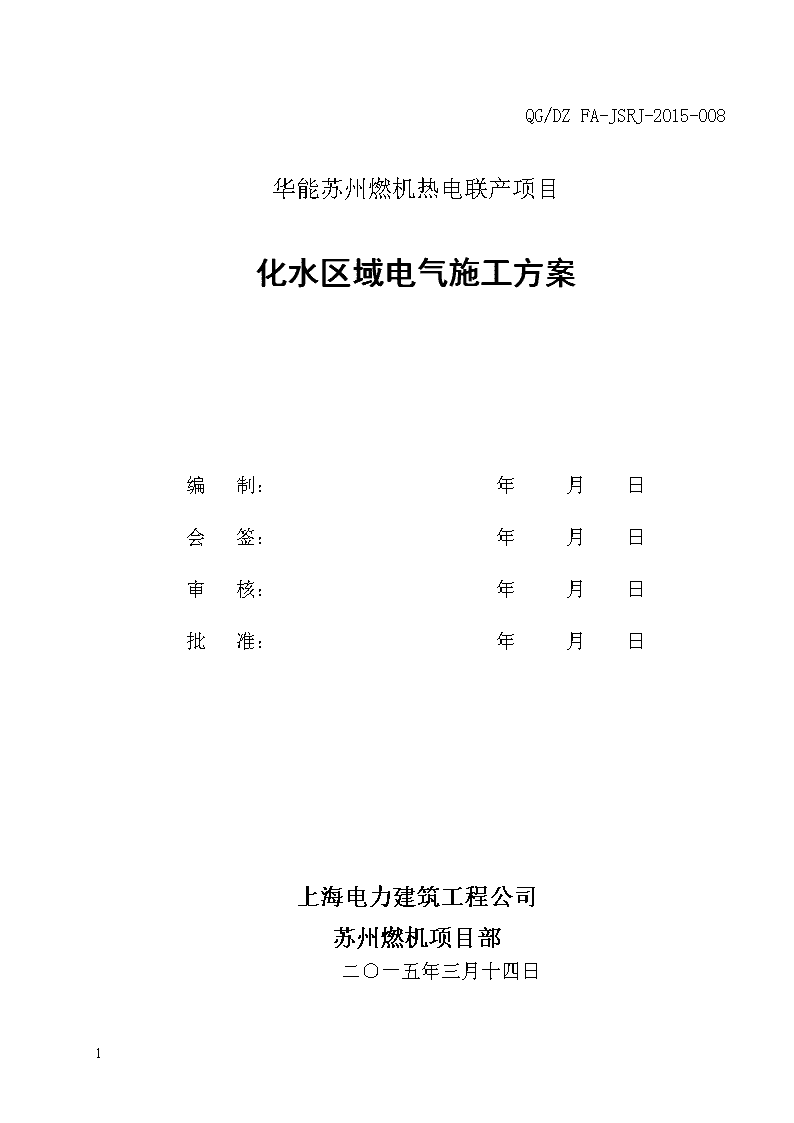 QG/DZ FA-JSRJ-2015-008

华能苏州燃机热电联产项目

化水区域电气施工方案

编　制：　年　月　日

会　签：　年　月　日

审　核：　年　月　日

批　准：　年　月　日

上海电力建筑工程公司

苏州燃机项目部

二〇一五年三月十四日

1